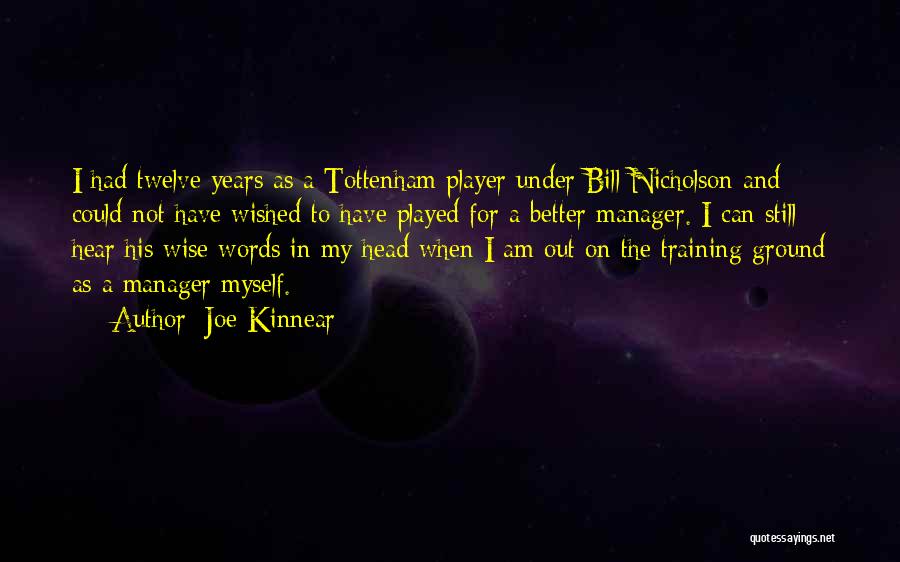 I had twelve years as a Tottenham player under Bill Nicholson and could not have wished to have played for a better manager. I can still hear his wise words in my head when I am out on the training ground as a manager myself.

Author: Joe Kinnear

quotessayings.net